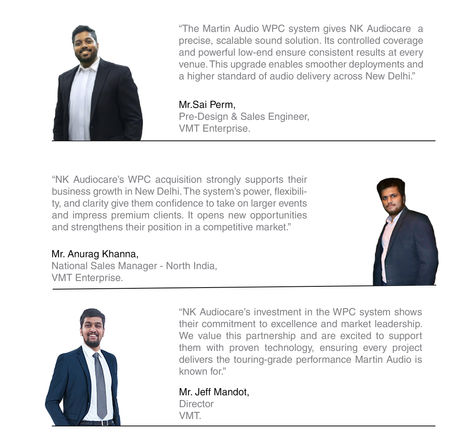 "The Martin Audio WPC system gives NK Audiocare a precise, scalable sound solution. Its controlled coverage and powerful low-end ensure consistent results at every venue. This upgrade enables smoother deployments and a higher standard of audio delivery across New Delhi."

Mr.Sai Perm,
Pre-Design & Sales Engineer,
VMT Enterprise.

"NK Audiocare's WPC acquisition strongly supports their business growth in New Delhi. The system's power, flexibility, and clarity give them confidence to take on larger events and impress premium clients. It opens new opportunities and strengthens their position in a competitive market."

Mr. Anurag Khanna,
National Sales Manager - North India,
VMT Enterprise.

"NK Audiocare's investment in the WPC system shows their commitment to excellence and market leadership. We value this partnership and are excited to support them with proven technology, ensuring every project delivers the touring-grade performance Martin Audio is known for."

Mr. Jeff Mandot,
Director
VMT.